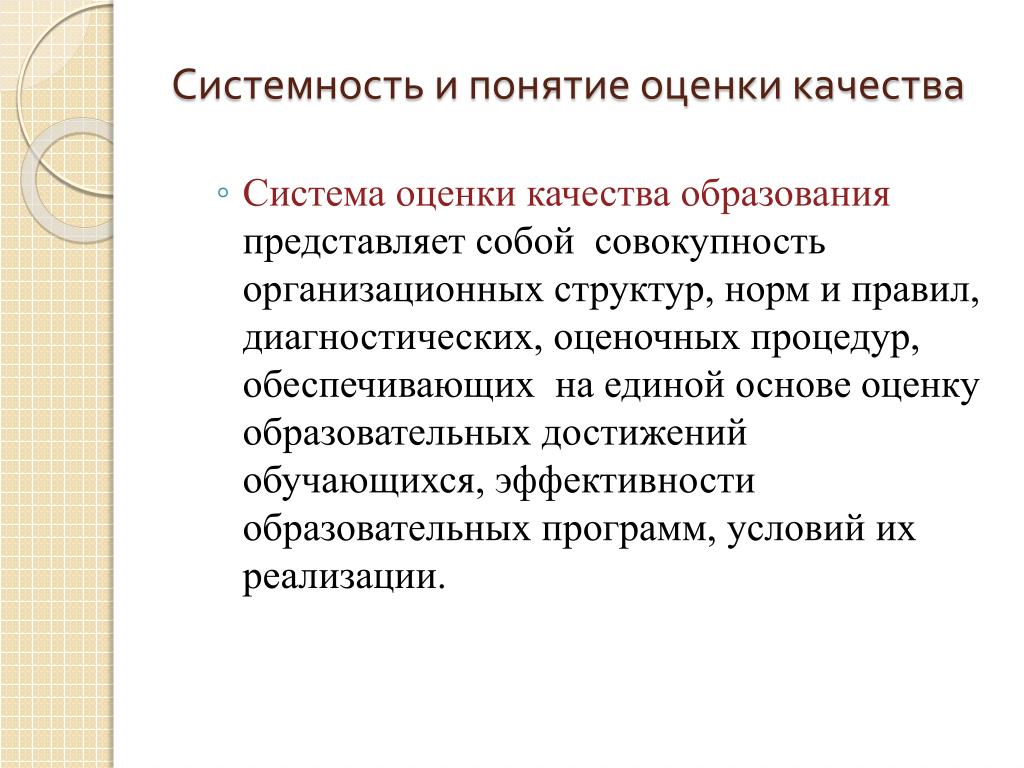 Системность и понятие оценки качества

◦ Система оценки качества образования представляет собой совокупность организационных структур, норм и правил, диагностических, оценочных процедур, обеспечивающих на единой основе оценку образовательных достижений обучающихся, эффективности образовательных программ, условий их реализации.